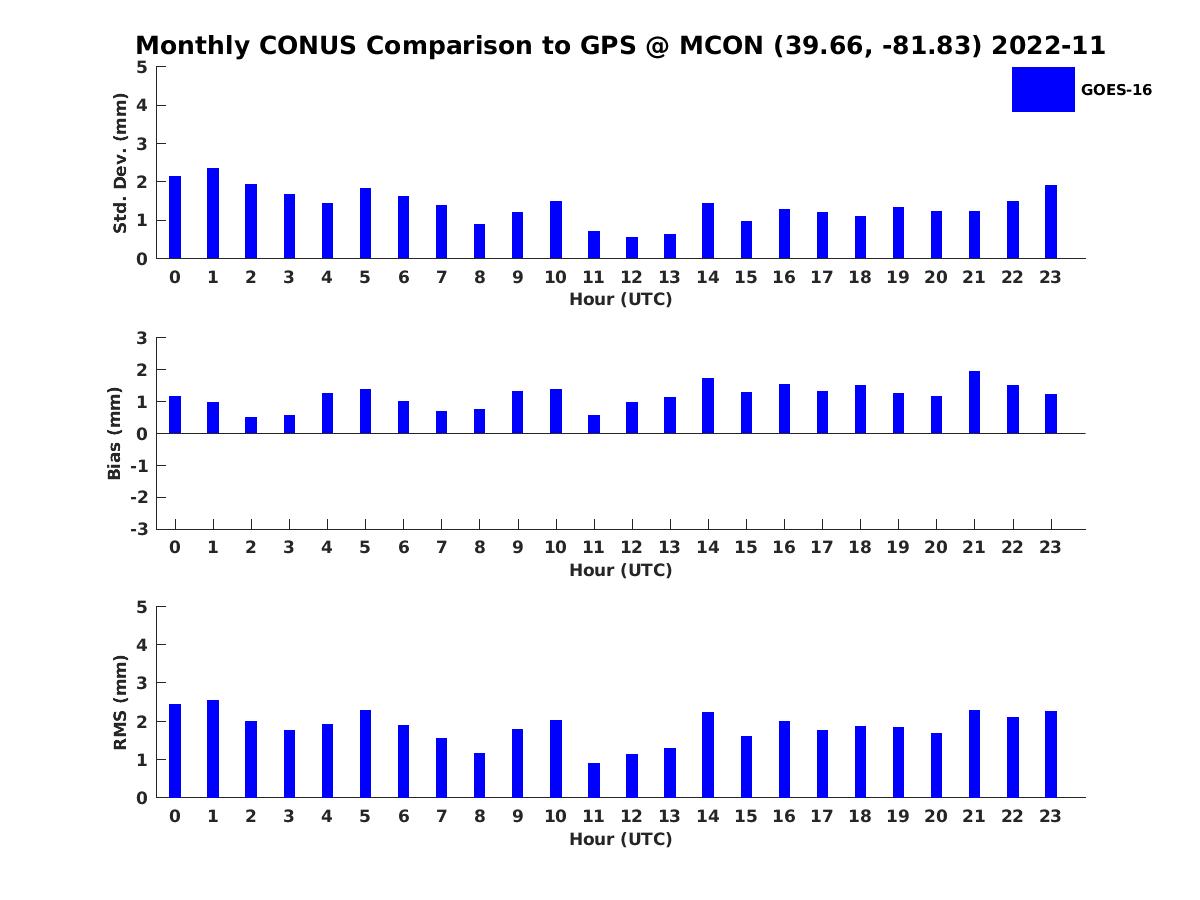 Monthly CONUS Comparison to GPS @ MCON (39.66, -81.83) 2022-11

GOES-16

Std. Dev. (mm)
5
4
3
2
1
0
0 1 2 3 4 5 6 7 8 9 10 11 12 13 14 15 16 17 18 19 20 21 22 23
Hour (UTC)

Bias (mm)
3
2
1
0
-1
-2
-3
0 1 2 3 4 5 6 7 8 9 10 11 12 13 14 15 16 17 18 19 20 21 22 23
Hour (UTC)

RMS (mm)
5
4
3
2
1
0
0 1 2 3 4 5 6 7 8 9 10 11 12 13 14 15 16 17 18 19 20 21 22 23
Hour (UTC)